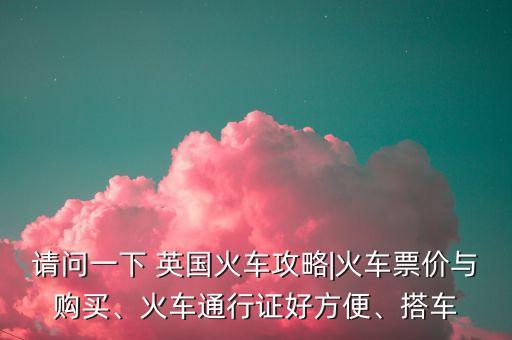 请问一下 英国火车攻略|火车票价与购买、火车通行证好方便、搭车